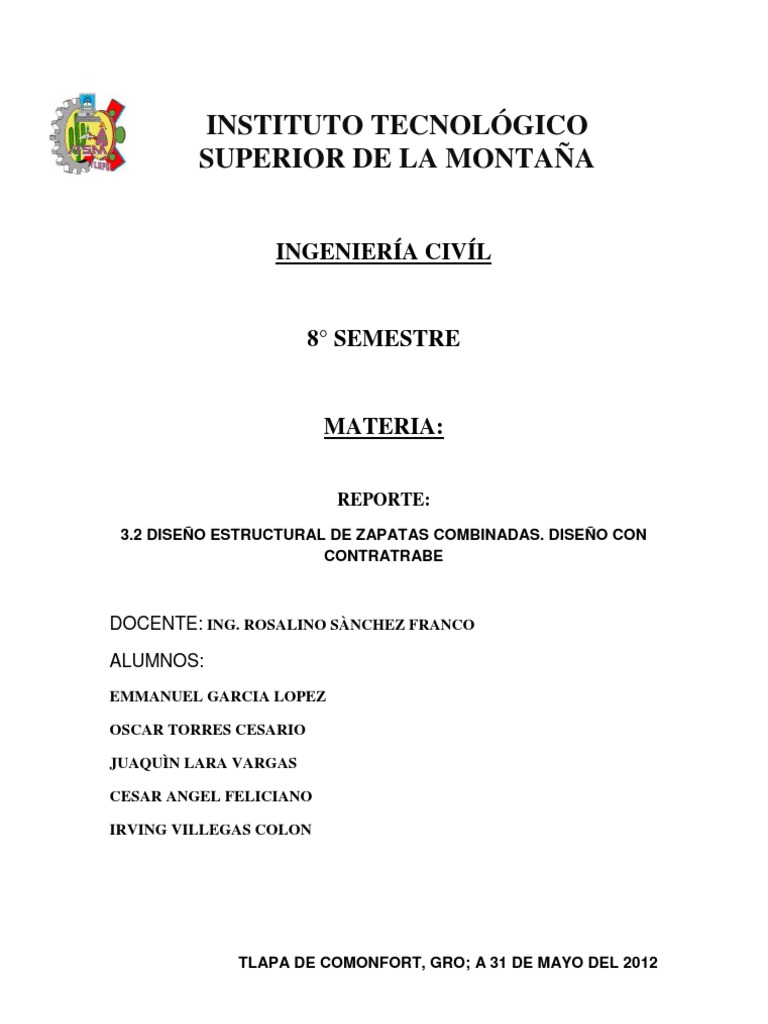 INSTITUTO TECNOLÓGICO SUPERIOR DE LA MONTAÑA

INGENIERÍA CIVÍL

8° SEMESTRE

MATERIA:

REPORTE:

3.2 DISEÑO ESTRUCTURAL DE ZAPATAS COMBINADAS. DISEÑO CON CONTRATRABE

DOCENTE: ING. ROSALINO SÀNCHEZ FRANCO

ALUMNOS:

EMMANUEL GARCIA LOPEZ

OSCAR TORRES CESARIO

JUAQUÌN LARA VARGAS

CESAR ANGEL FELICIANO

IRVING VILLEGAS COLON

TLAPA DE COMONFORT, GRO; A 31 DE MAYO DEL 2012